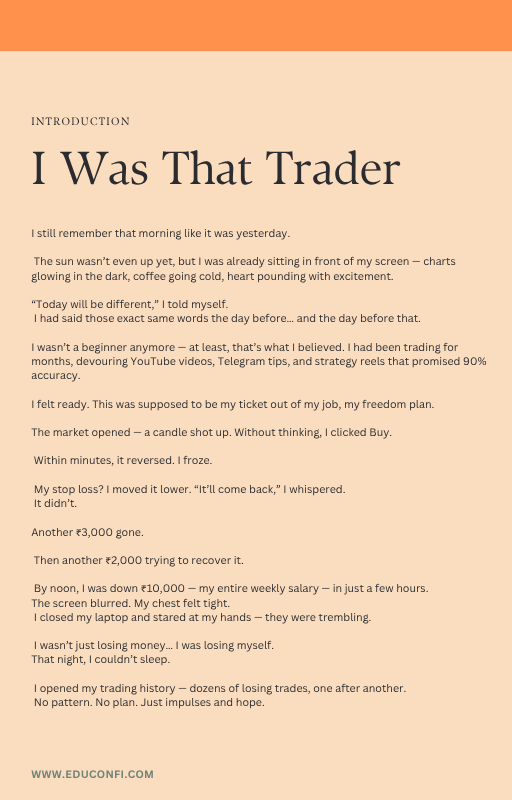 INTRODUCTION

I Was That Trader

I still remember that morning like it was yesterday.

The sun wasn't even up yet, but I was already sitting in front of my screen — charts glowing in the dark, coffee going cold, heart pounding with excitement.

"Today will be different," I told myself.
I had said those exact same words the day before... and the day before that.

I wasn't a beginner anymore — at least, that's what I believed. I had been trading for months, devouring YouTube videos, Telegram tips, and strategy reels that promised 90% accuracy.

I felt ready. This was supposed to be my ticket out of my job, my freedom plan.

The market opened — a candle shot up. Without thinking, I clicked Buy.

Within minutes, it reversed. I froze.

My stop loss? I moved it lower. "It'll come back," I whispered.
It didn't.

Another ₹3,000 gone.

Then another ₹2,000 trying to recover it.

By noon, I was down ₹10,000 — my entire weekly salary — in just a few hours.
The screen blurred. My chest felt tight.
I closed my laptop and stared at my hands — they were trembling.

I wasn't just losing money... I was losing myself.
That night, I couldn't sleep.

I opened my trading history — dozens of losing trades, one after another.
No pattern. No plan. Just impulses and hope.

WWW.EDUCONFI.COM